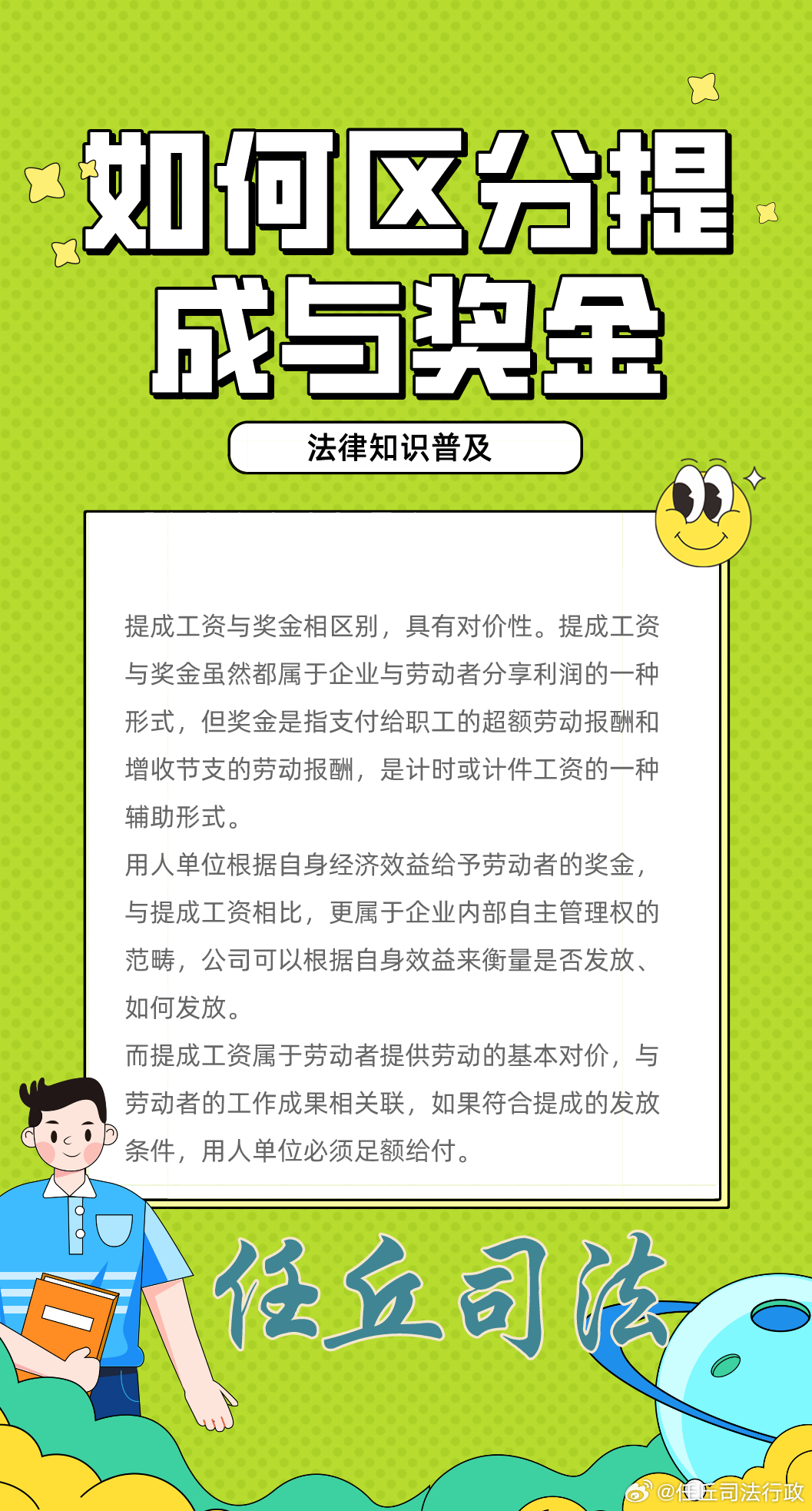 如何区分提成与奖金

法律知识普及

提成工资与奖金相区别，具有对价性。提成工资与奖金虽然都属于企业与劳动者分享利润的一种形式，但奖金是指支付给职工的超额劳动报酬和增收节支的劳动报酬，是计时或计件工资的一种辅助形式。

用人单位根据自身经济效益给予劳动者的奖金，与提成工资相比，更属于企业内部自主管理权的范畴，公司可以根据自身效益来衡量是否发放、如何发放。

而提成工资属于劳动者提供劳动的基本对价，与劳动者的工作成果相关联，如果符合提成的发放条件，用人单位必须足额给付。

任丘司法

@任丘司法行政